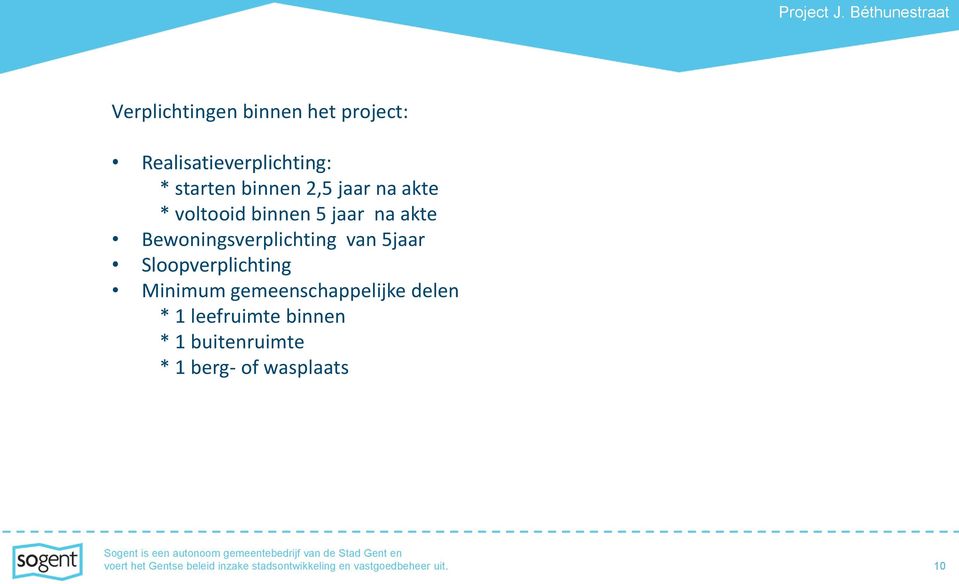 Project J. Béthunestraat

Verplichtingen binnen het project:

• Realisatieverplichting:
* starten binnen 2,5 jaar na akte
* voltooid binnen 5 jaar na akte
• Bewoningsverplichting van 5jaar
• Sloopverplichting
• Minimum gemeenschappelijke delen
* 1 leefruimte binnen
* 1 buitenruimte
* 1 berg- of wasplaats

sogent

Sogent is een autonoom gemeentebedrijf van de Stad Gent en voert het Gentse beleid inzake stadsontwikkeling en vastgoedbeheer uit.

10